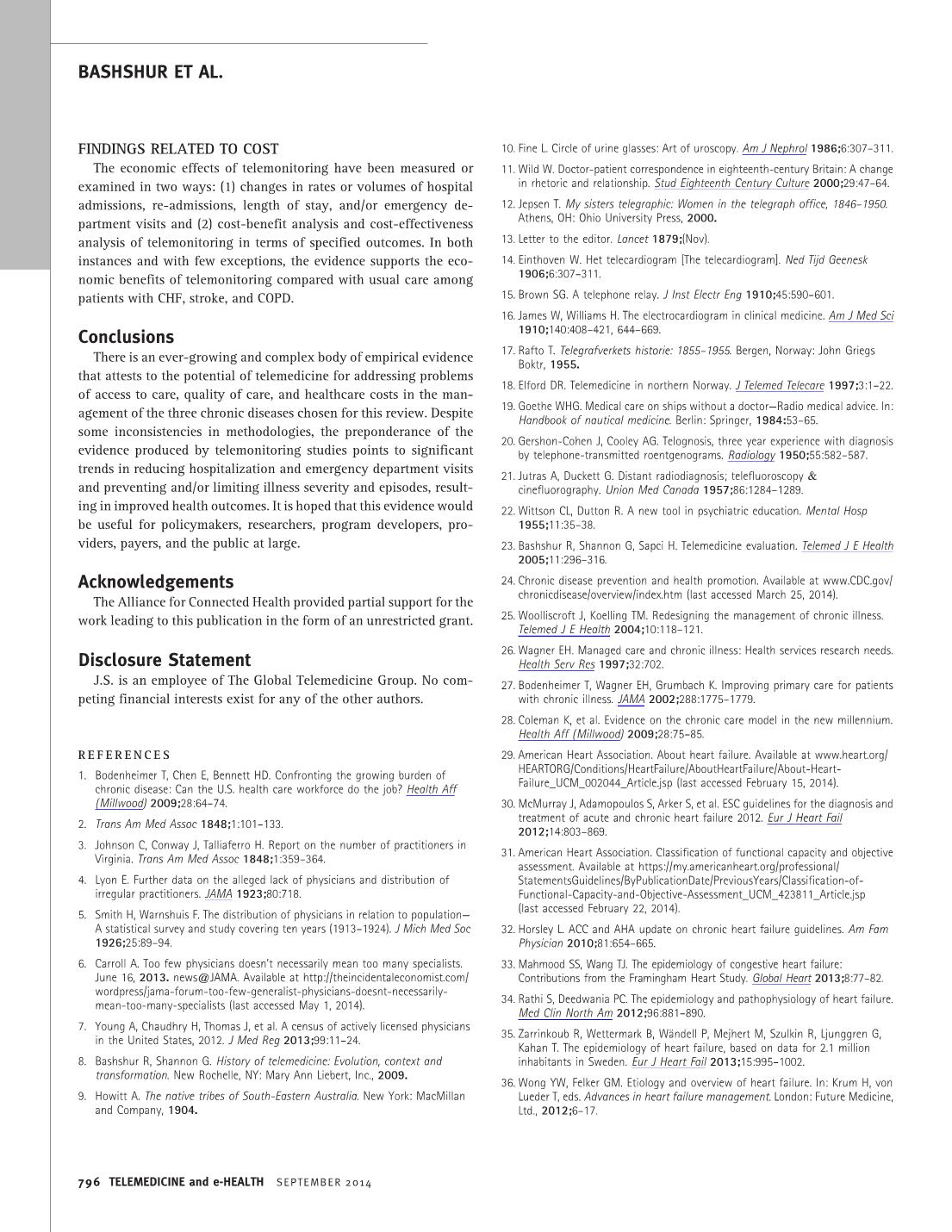 BASHSHUR ET AL.

FINDINGS RELATED TO COST

The economic effects of telemonitoring have been measured or examined in two ways: (1) changes in rates or volumes of hospital admissions, re-admissions, length of stay, and/or emergency department visits and (2) cost-benefit analysis and cost-effectiveness analysis of telemonitoring in terms of specified outcomes. In both instances and with few exceptions, the evidence supports the economic benefits of telemonitoring compared with usual care among patients with CHF, stroke, and COPD.

Conclusions

There is an ever-growing and complex body of empirical evidence that attests to the potential of telemedicine for addressing problems of access to care, quality of care, and healthcare costs in the management of the three chronic diseases chosen for this review. Despite some inconsistencies in methodologies, the preponderance of the evidence produced by telemonitoring studies points to significant trends in reducing hospitalization and emergency department visits and preventing and/or limiting illness severity and episodes, resulting in improved health outcomes. It is hoped that this evidence would be useful for policymakers, researchers, program developers, providers, payers, and the public at large.

Acknowledgements

The Alliance for Connected Health provided partial support for the work leading to this publication in the form of an unrestricted grant.

Disclosure Statement

J.S. is an employee of The Global Telemedicine Group. No competing financial interests exist for any of the other authors.

REFERENCES

1. Bodenheimer T, Chen E, Bennett HD. Confronting the growing burden of chronic disease: Can the U.S. health care workforce do the job? Health Aff (Millwood) 2009;28:64–74.

2. Trans Am Med Assoc 1848;1:101–133.

3. Johnson C, Conway J, Talliaferro H. Report on the number of practitioners in Virginia. Trans Am Med Assoc 1848;1:359–364.

4. Lyon E. Further data on the alleged lack of physicians and distribution of irregular practitioners. JAMA 1923;80:718.

5. Smith H, Warnshuis F. The distribution of physicians in relation to population—A statistical survey and study covering ten years (1913–1924). J Mich Med Soc 1926;25:89–94.

6. Carroll A. Too few physicians doesn't necessarily mean too many specialists. June 16, 2013. news@JAMA. Available at http://theincidentaleconomist.com/wordpress/jama-forum-too-few-generalist-physicians-doesnt-necessarily-mean-too-many-specialists (last accessed May 1, 2014).

7. Young A, Chaudhry H, Thomas J, et al. A census of actively licensed physicians in the United States, 2012. J Med Reg 2013;99:11–24.

8. Bashshur R, Shannon G. History of telemedicine: Evolution, context and transformation. New Rochelle, NY: Mary Ann Liebert, Inc., 2009.

9. Howitt A. The native tribes of South-Eastern Australia. New York: MacMillan and Company, 1904.

10. Fine L. Circle of urine glasses: Art of uroscopy. Am J Nephrol 1986;6:307–311.

11. Wild W. Doctor-patient correspondence in eighteenth-century Britain: A change in rhetoric and relationship. Stud Eighteenth Century Culture 2000;29:47–64.

12. Jepsen T. My sisters telegraphic: Women in the telegraph office, 1846–1950. Athens, OH: Ohio University Press, 2000.

13. Letter to the editor. Lancet 1879;(Nov).

14. Einthoven W. Het telecardiogram [The telecardiogram]. Ned Tijd Geenesk 1906;6:307–311.

15. Brown SG. A telephone relay. J Inst Electr Eng 1910;45:590–601.

16. James W, Williams H. The electrocardiogram in clinical medicine. Am J Med Sci 1910;140:408–421, 644–669.

17. Rafto T. Telegrafverkets historie: 1855–1955. Bergen, Norway: John Griegs Boktr, 1955.

18. Elford DR. Telemedicine in northern Norway. J Telemed Telecare 1997;3:1–22.

19. Goethe WHG. Medical care on ships without a doctor—Radio medical advice. In: Handbook of nautical medicine. Berlin: Springer, 1984:53–65.

20. Gershon-Cohen J, Cooley AG. Telognosis, three year experience with diagnosis by telephone-transmitted roentgenograms. Radiology 1950;55:582–587.

21. Jutras A, Duckett G. Distant radiodiagnosis; telefluoroscopy & cinefluorography. Union Med Canada 1957;86:1284–1289.

22. Wittson CL, Dutton R. A new tool in psychiatric education. Mental Hosp 1955;11:35–38.

23. Bashshur R, Shannon G, Sapci H. Telemedicine evaluation. Telemed J E Health 2005;11:296–316.

24. Chronic disease prevention and health promotion. Available at www.CDC.gov/chronicdisease/overview/index.htm (last accessed March 25, 2014).

25. Woolliscroft J, Koelling TM. Redesigning the management of chronic illness. Telemed J E Health 2004;10:118–121.

26. Wagner EH. Managed care and chronic illness: Health services research needs. Health Serv Res 1997;32:702.

27. Bodenheimer T, Wagner EH, Grumbach K. Improving primary care for patients with chronic illness. JAMA 2002;288:1775–1779.

28. Coleman K, et al. Evidence on the chronic care model in the new millennium. Health Aff (Millwood) 2009;28:75–85.

29. American Heart Association. About heart failure. Available at www.heart.org/HEARTORG/Conditions/HeartFailure/AboutHeartFailure/About-Heart-Failure_UCM_002044_Article.jsp (last accessed February 15, 2014).

30. McMurray J, Adamopoulos S, Arker S, et al. ESC guidelines for the diagnosis and treatment of acute and chronic heart failure 2012. Eur J Heart Fail 2012;14:803–869.

31. American Heart Association. Classification of functional capacity and objective assessment. Available at https://my.americanheart.org/professional/StatementsGuidelines/ByPublicationDate/PreviousYears/Classification-of-Functional-Capacity-and-Objective-Assessment_UCM_423811_Article.jsp (last accessed February 22, 2014).

32. Horsley L. ACC and AHA update on chronic heart failure guidelines. Am Fam Physician 2010;81:654–665.

33. Mahmood SS, Wang TJ. The epidemiology of congestive heart failure: Contributions from the Framingham Heart Study. Global Heart 2013;8:77–82.

34. Rathi S, Deedwania PC. The epidemiology and pathophysiology of heart failure. Med Clin North Am 2012;96:881–890.

35. Zarrinkoub R, Wettermark B, Wändell P, Mejhert M, Szulkin R, Ljunggren G, Kahan T. The epidemiology of heart failure, based on data for 2.1 million inhabitants in Sweden. Eur J Heart Fail 2013;15:995–1002.

36. Wong YW, Felker GM. Etiology and overview of heart failure. In: Krum H, von Lueder T, eds. Advances in heart failure management. London: Future Medicine, Ltd., 2012;6–17.

796 TELEMEDICINE and e-HEALTH SEPTEMBER 2014